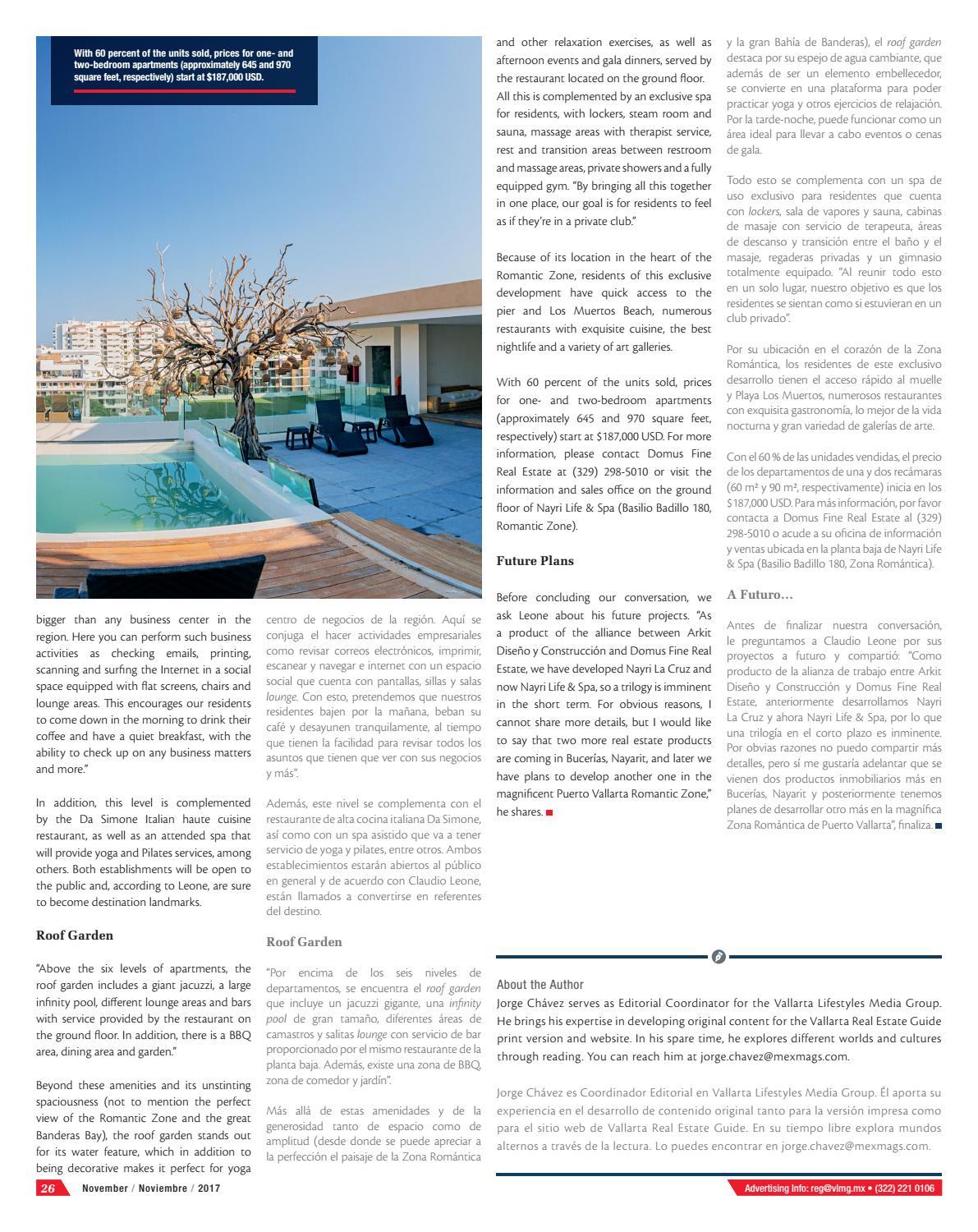 With 60 percent of the units sold, prices for one- and two-bedroom apartments (approximately 645 and 970 square feet, respectively) start at $187,000 USD.

bigger than any business center in the region. Here you can perform such business activities as checking emails, printing, scanning and surfing the Internet in a social space equipped with flat screens, chairs and lounge areas. This encourages our residents to come down in the morning to drink their coffee and have a quiet breakfast, with the ability to check up on any business matters and more."

In addition, this level is complemented by the Da Simone Italian haute cuisine restaurant, as well as an attended spa that will provide yoga and Pilates services, among others. Both establishments will be open to the public and, according to Leone, are sure to become destination landmarks.

Roof Garden

"Above the six levels of apartments, the roof garden includes a giant jacuzzi, a large infinity pool, different lounge areas and bars with service provided by the restaurant on the ground floor. In addition, there is a BBQ area, dining area and garden."

Beyond these amenities and its unstinting spaciousness (not to mention the perfect view of the Romantic Zone and the great Banderas Bay), the roof garden stands out for its water feature, which in addition to being decorative makes it perfect for yoga

centro de negocios de la región. Aquí se conjuga el hacer actividades empresariales como revisar correos electrónicos, imprimir, escanear y navegar e internet con un espacio social que cuenta con pantallas, sillas y salas lounge. Con esto, pretendemos que nuestros residentes bajen por la mañana, beban su café y desayunen tranquilamente, al tiempo que tienen la facilidad para revisar todos los asuntos que tienen que ver con sus negocios y más".

Además, este nivel se complementa con el restaurante de alta cocina italiana Da Simone, así como con un spa asistido que va a tener servicio de yoga y pilates, entre otros. Ambos establecimientos estarán abiertos al público en general y de acuerdo con Claudio Leone, están llamados a convertirse en referentes del destino.

Roof Garden

"Por encima de los seis niveles de departamentos, se encuentra el roof garden que incluye un jacuzzi gigante, una infinity pool de gran tamaño, diferentes áreas de camastros y salitas lounge con servicio de bar proporcionado por el mismo restaurante de la planta baja. Además, existe una zona de BBQ, zona de comedor y jardín".

Más allá de estas amenidades y de la generosidad tanto de espacio como de amplitud (desde donde se puede apreciar a la perfección el paisaje de la Zona Romántica

and other relaxation exercises, as well as afternoon events and gala dinners, served by the restaurant located on the ground floor. All this is complemented by an exclusive spa for residents, with lockers, steam room and sauna, massage areas with therapist service, rest and transition areas between restroom and massage areas, private showers and a fully equipped gym. "By bringing all this together in one place, our goal is for residents to feel as if they're in a private club."

Because of its location in the heart of the Romantic Zone, residents of this exclusive development have quick access to the pier and Los Muertos Beach, numerous restaurants with exquisite cuisine, the best nightlife and a variety of art galleries.

With 60 percent of the units sold, prices for one- and two-bedroom apartments (approximately 645 and 970 square feet, respectively) start at $187,000 USD. For more information, please contact Domus Fine Real Estate at (329) 298-5010 or visit the information and sales office on the ground floor of Nayri Life & Spa (Basilio Badillo 180, Romantic Zone).

Future Plans

Before concluding our conversation, we ask Leone about his future projects. "As a product of the alliance between Arkit Diseño y Construcción and Domus Fine Real Estate, we have developed Nayri La Cruz and now Nayri Life & Spa, so a trilogy is imminent in the short term. For obvious reasons, I cannot share more details, but I would like to say that two more real estate products are coming in Bucerías, Nayarit, and later we have plans to develop another one in the magnificent Puerto Vallarta Romantic Zone," he shares.

y la gran Bahía de Banderas), el roof garden destaca por su espejo de agua cambiante, que además de ser un elemento embellecedor, se convierte en una plataforma para poder practicar yoga y otros ejercicios de relajación. Por la tarde-noche, puede funcionar como un área ideal para llevar a cabo eventos o cenas de gala.

Todo esto se complementa con un spa de uso exclusivo para residentes que cuenta con lockers, sala de vapores y sauna, cabinas de masaje con servicio de terapeuta, áreas de descanso y transición entre el baño y el masaje, regaderas privadas y un gimnasio totalmente equipado. "Al reunir todo esto en un solo lugar, nuestro objetivo es que los residentes se sientan como si estuvieran en un club privado".

Por su ubicación en el corazón de la Zona Romántica, los residentes de este exclusivo desarrollo tienen el acceso rápido al muelle y Playa Los Muertos, numerosos restaurantes con exquisita gastronomía, lo mejor de la vida nocturna y gran variedad de galerías de arte.

Con el 60 % de las unidades vendidas, el precio de los departamentos de una y dos recámaras (60 m² y 90 m², respectivamente) inicia en los $187,000 USD. Para más información, por favor contacta a Domus Fine Real Estate al (329) 298-5010 o acude a su oficina de información y ventas ubicada en la planta baja de Nayri Life & Spa (Basilio Badillo 180, Zona Romántica).

A Futuro…

Antes de finalizar nuestra conversación, le preguntamos a Claudio Leone por sus proyectos a futuro y compartió: "Como producto de la alianza de trabajo entre Arkit Diseño y Construcción y Domus Fine Real Estate, anteriormente desarrollamos Nayri La Cruz y ahora Nayri Life & Spa, por lo que una trilogía en el corto plazo es inminente. Por obvias razones no puedo compartir más detalles, pero sí me gustaría adelantar que se vienen dos productos inmobiliarios más en Bucerías, Nayarit y posteriormente tenemos planes de desarrollar otro más en la magnífica Zona Romántica de Puerto Vallarta", finaliza.

About the Author
Jorge Chávez serves as Editorial Coordinator for the Vallarta Lifestyles Media Group. He brings his expertise in developing original content for the Vallarta Real Estate Guide print version and website. In his spare time, he explores different worlds and cultures through reading. You can reach him at jorge.chavez@mexmags.com.

Jorge Chávez es Coordinador Editorial en Vallarta Lifestyles Media Group. Él aporta su experiencia en el desarrollo de contenido original tanto para la versión impresa como para el sitio web de Vallarta Real Estate Guide. En su tiempo libre explora mundos alternos a través de la lectura. Lo puedes encontrar en jorge.chavez@mexmags.com.

26 November / Noviembre / 2017

Advertising info: reg@vlmg.mx • (322) 221 0106